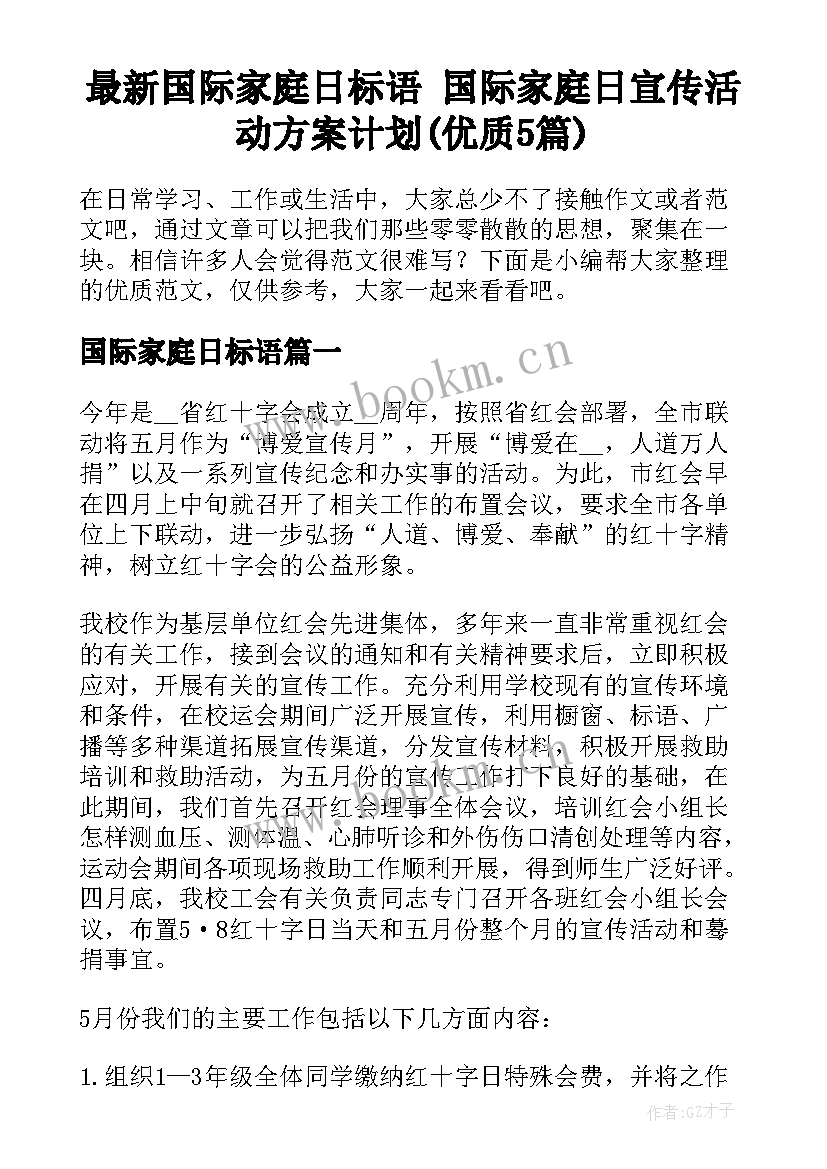 最新国际家庭日标语 国际家庭日宣传活动方案计划(优质5篇)

在日常学习、工作或生活中，大家总少不了接触作文或者范文吧，通过文章可以把我们那些零零散散的思想，聚集在一块。相信许多人会觉得范文很难写？下面是小编帮大家整理的优质范文，仅供参考，大家一起来看看吧。

国际家庭日标语篇一

www.bookm.cn

今年是__省红十字会成立__周年，按照省红会部署，全市联动将五月作为“博爱宣传月”，开展“博爱在__，人道万人捐”以及一系列宣传纪念和办实事的活动。为此，市红会早在四月上中旬就召开了相关工作的布置会议，要求全市各单位上下联动，进一步弘扬“人道、博爱、奉献”的红十字精神，树立红十字会的公益形象。

我校作为基层单位红会先进集体，多年来一直非常重视红会的有关工作，接到会议的通知和有关精神要求后，立即积极应对，开展有关的宣传工作。充分利用学校现有的宣传环境和条件，在校运会期间广泛开展宣传，利用橱窗、标语、广播等多种渠道拓展宣传渠道，分发宣传材料，积极开展救助培训和救助活动，为五月份的宣传工作打下良好的基础，在此期间，我们首先召开红会理事全体会议，培训红会小组长怎样测血压、测体温、心肺听诊和外伤伤口清创处理等内容，运动会期间各项现场救助工作顺利开展，得到师生广泛好评。四月底，我校工会有关负责同志专门召开各班红会小组长会议，布置5·8红十字日当天和五月份整个月的宣传活动和募捐事宜。

5月份我们的主要工作包括以下几方面内容：

1.组织1—3年级全体同学缴纳红十字日特殊会费，并将之作

作者:GZ才子